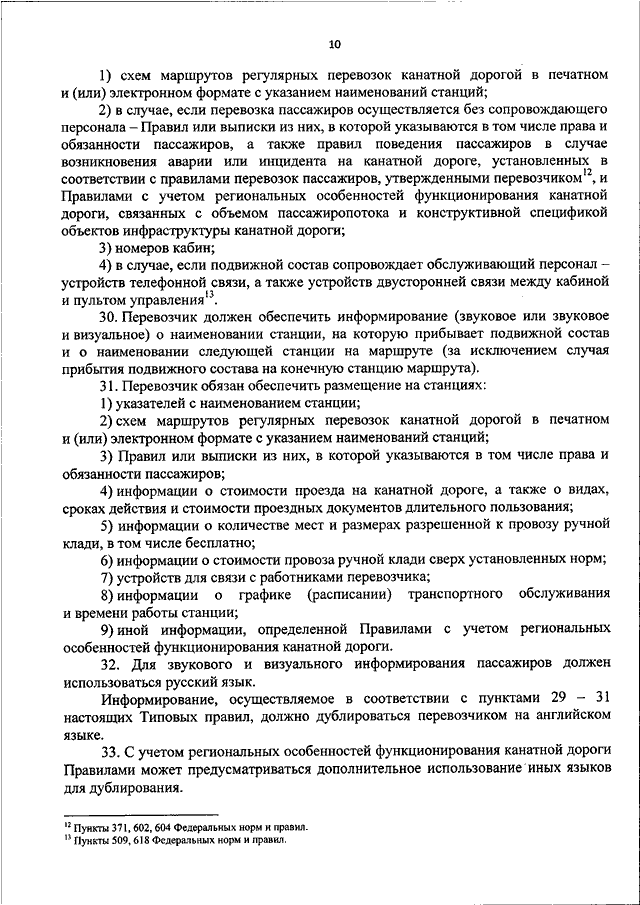 10

1) схем маршрутов регулярных перевозок канатной дорогой в печатном и (или) электронном формате с указанием наименований станций;

2) в случае, если перевозка пассажиров осуществляется без сопровождающего персонала – Правил или выписки из них, в которой указываются в том числе права и обязанности пассажиров, а также правил поведения пассажиров в случае возникновения аварии или инцидента на канатной дороге, установленных в соответствии с правилами перевозок пассажиров, утвержденными перевозчиком$^{12}$, и Правилами с учетом региональных особенностей функционирования канатной дороги, связанных с объемом пассажиропотока и конструктивной спецификой объектов инфраструктуры канатной дороги;

3) номеров кабин;

4) в случае, если подвижной состав сопровождает обслуживающий персонал – устройств телефонной связи, а также устройств двусторонней связи между кабиной и пультом управления$^{13}$.

30. Перевозчик должен обеспечить информирование (звуковое или звуковое и визуальное) о наименовании станции, на которую прибывает подвижной состав и о наименовании следующей станции на маршруте (за исключением случая прибытия подвижного состава на конечную станцию маршрута).

31. Перевозчик обязан обеспечить размещение на станциях:

1) указателей с наименованием станции;

2) схем маршрутов регулярных перевозок канатной дорогой в печатном и (или) электронном формате с указанием наименований станций;

3) Правил или выписки из них, в которой указываются в том числе права и обязанности пассажиров;

4) информации о стоимости проезда на канатной дороге, а также о видах, сроках действия и стоимости проездных документов длительного пользования;

5) информации о количестве мест и размерах разрешенной к провозу ручной клади, в том числе бесплатно;

6) информации о стоимости провоза ручной клади сверх установленных норм;

7) устройств для связи с работниками перевозчика;

8) информации о графике (расписании) транспортного обслуживания и времени работы станции;

9) иной информации, определенной Правилами с учетом региональных особенностей функционирования канатной дороги.

32. Для звукового и визуального информирования пассажиров должен использоваться русский язык.

Информирование, осуществляемое в соответствии с пунктами 29 – 31 настоящих Типовых правил, должно дублироваться перевозчиком на английском языке.

33. С учетом региональных особенностей функционирования канатной дороги Правилами может предусматриваться дополнительное использование иных языков для дублирования.

$^{12}$ Пункты 371, 602, 604 Федеральных норм и правил.
$^{13}$ Пункты 509, 618 Федеральных норм и правил.